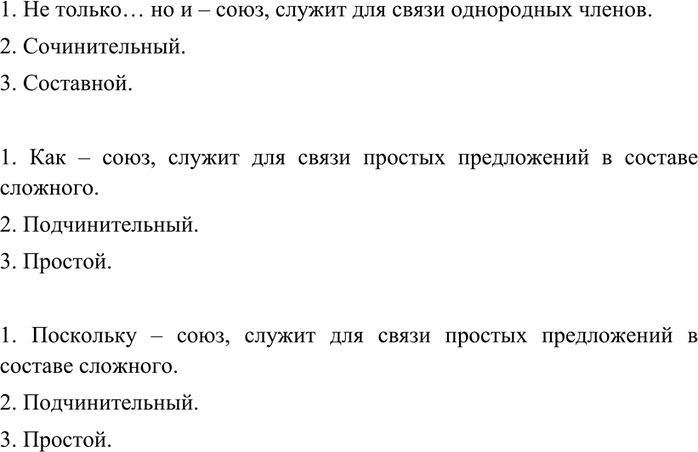 1. Не только… но и – союз, служит для связи однородных членов.
2. Сочинительный.
3. Составной.

1. Как – союз, служит для связи простых предложений в составе сложного.
2. Подчинительный.
3. Простой.

1. Поскольку – союз, служит для связи простых предложений в составе сложного.
2. Подчинительный.
3. Простой.